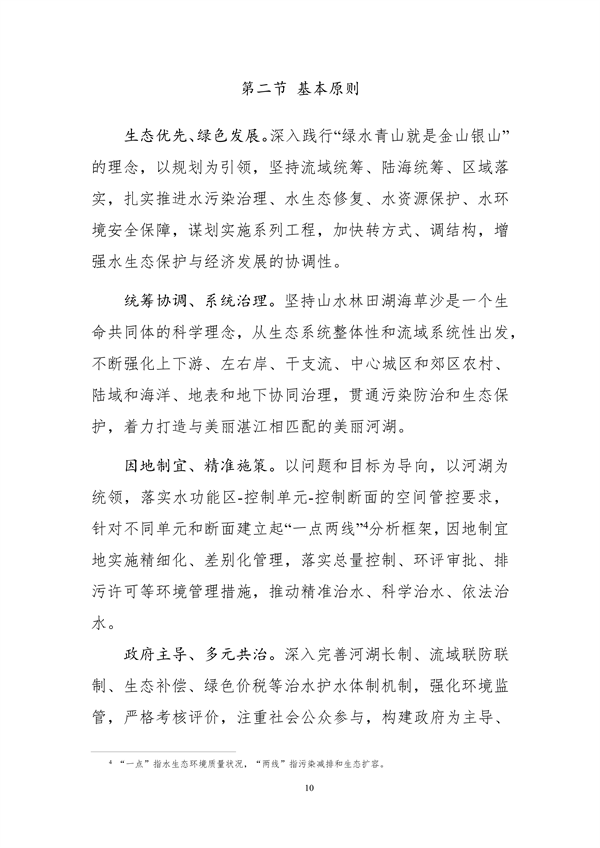 第二节 基本原则

生态优先、绿色发展。深入践行“绿水青山就是金山银山”的理念，以规划为引领，坚持流域统筹、陆海统筹、区域落实，扎实推进水污染治理、水生态修复、水资源保护、水环境安全保障，谋划实施系列工程，加快转方式、调结构，增强水生态保护与经济发展的协调性。

统筹协调、系统治理。坚持山水林田湖海草沙是一个生命共同体的科学理念，从生态系统整体性和流域系统性出发，不断强化上下游、左右岸、干支流、中心城区和郊区农村、陆域和海洋、地表和地下协同治理，贯通污染防治和生态保护，着力打造与美丽湛江相匹配的美丽河湖。

因地制宜、精准施策。以问题和目标为导向，以河湖为统领，落实水功能区-控制单元-控制断面的空间管控要求，针对不同单元和断面建立起“一点两线”$^4$分析框架，因地制宜地实施精细化、差别化管理，落实总量控制、环评审批、排污许可等环境管理措施，推动精准治水、科学治水、依法治水。

政府主导、多元共治。深入完善河湖长制、流域联防联制、生态补偿、绿色价税等治水护水体制机制，强化环境监管，严格考核评价，注重社会公众参与，构建政府为主导、

$^4$ “一点”指水生态环境质量状况，“两线”指污染减排和生态扩容。

10